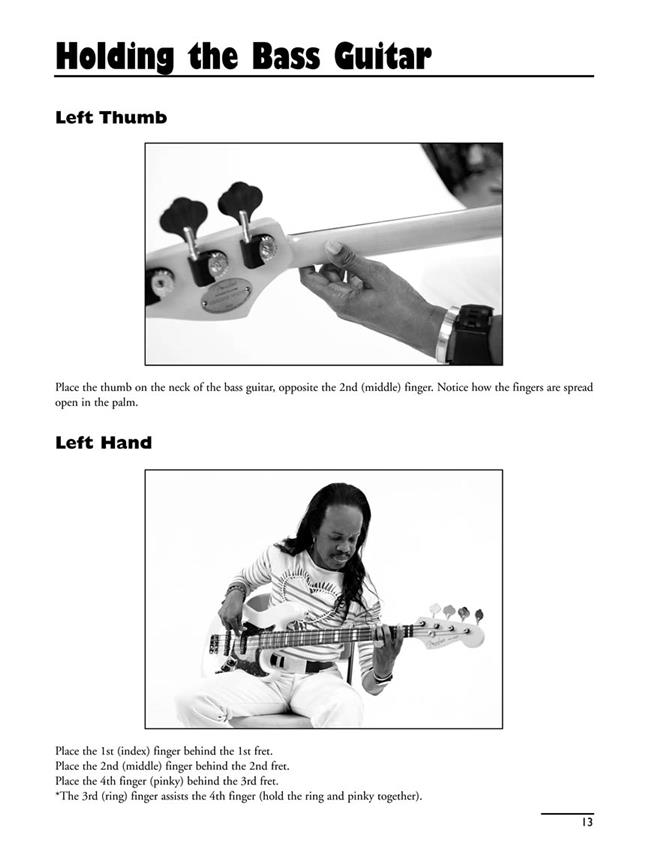 Holding the Bass Guitar

Left Thumb

Place the thumb on the neck of the bass guitar, opposite the 2nd (middle) finger. Notice how the fingers are spread open in the palm.

Left Hand

Place the 1st (index) finger behind the 1st fret.
Place the 2nd (middle) finger behind the 2nd fret.
Place the 4th finger (pinky) behind the 3rd fret.
*The 3rd (ring) finger assists the 4th finger (hold the ring and pinky together).

13